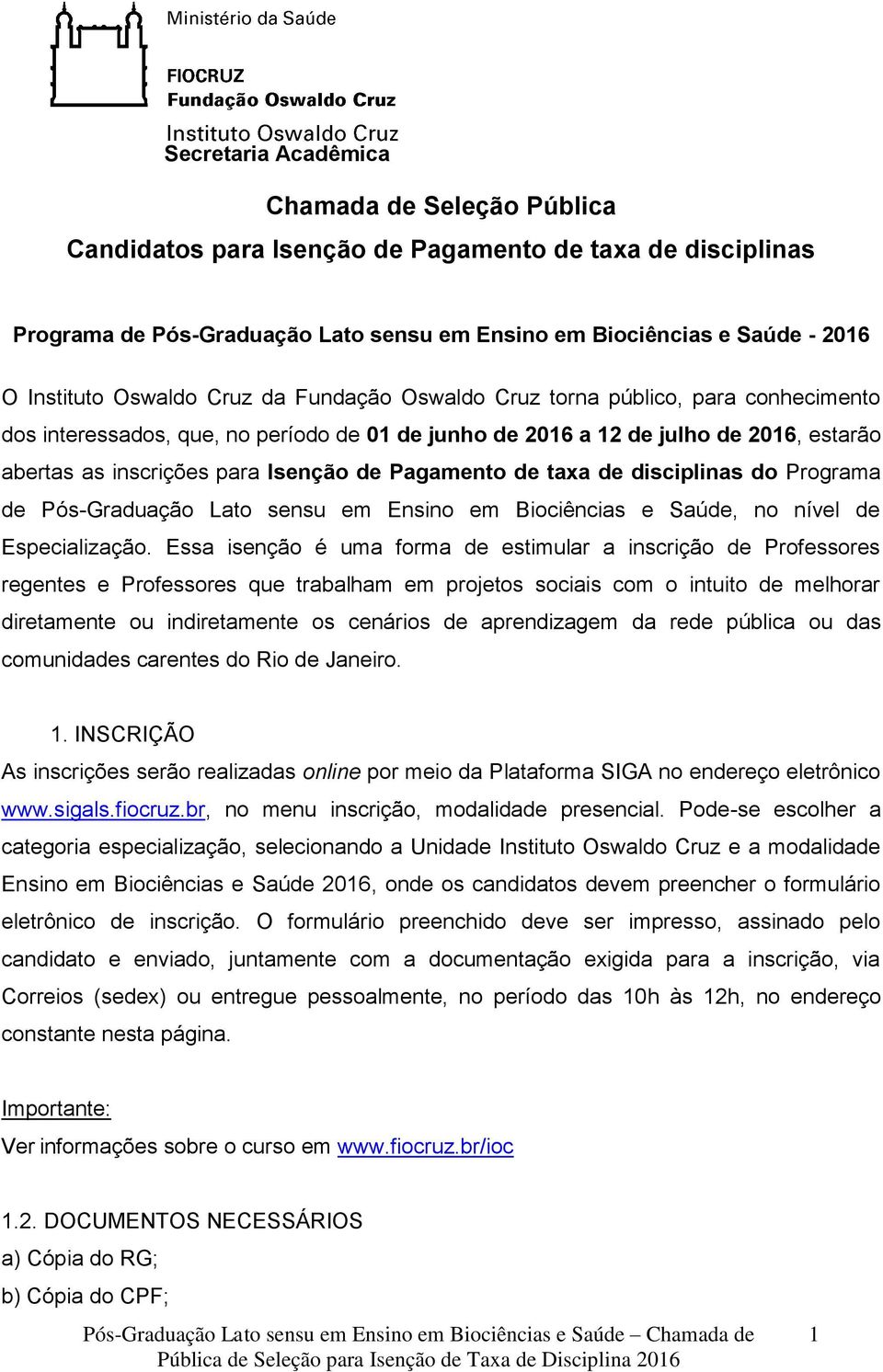 Ministério da Saúde

FIOCRUZ
Fundação Oswaldo Cruz

Instituto Oswaldo Cruz
Secretaria Acadêmica

Chamada de Seleção Pública
Candidatos para Isenção de Pagamento de taxa de disciplinas

Programa de Pós-Graduação Lato sensu em Ensino em Biociências e Saúde - 2016

O Instituto Oswaldo Cruz da Fundação Oswaldo Cruz torna público, para conhecimento dos interessados, que, no período de 01 de junho de 2016 a 12 de julho de 2016, estarão abertas as inscrições para Isenção de Pagamento de taxa de disciplinas do Programa de Pós-Graduação Lato sensu em Ensino em Biociências e Saúde, no nível de Especialização. Essa isenção é uma forma de estimular a inscrição de Professores regentes e Professores que trabalham em projetos sociais com o intuito de melhorar diretamente ou indiretamente os cenários de aprendizagem da rede pública ou das comunidades carentes do Rio de Janeiro.

1. INSCRIÇÃO
As inscrições serão realizadas online por meio da Plataforma SIGA no endereço eletrônico www.sigals.fiocruz.br, no menu inscrição, modalidade presencial. Pode-se escolher a categoria especialização, selecionando a Unidade Instituto Oswaldo Cruz e a modalidade Ensino em Biociências e Saúde 2016, onde os candidatos devem preencher o formulário eletrônico de inscrição. O formulário preenchido deve ser impresso, assinado pelo candidato e enviado, juntamente com a documentação exigida para a inscrição, via Correios (sedex) ou entregue pessoalmente, no período das 10h às 12h, no endereço constante nesta página.

Importante:
Ver informações sobre o curso em www.fiocruz.br/ioc

1.2. DOCUMENTOS NECESSÁRIOS
a) Cópia do RG;
b) Cópia do CPF;

Pós-Graduação Lato sensu em Ensino em Biociências e Saúde – Chamada de Pública de Seleção para Isenção de Taxa de Disciplina 2016 1